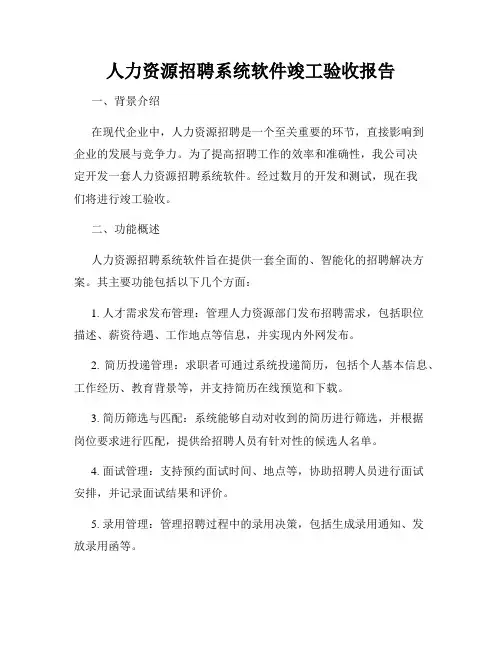 人力资源招聘系统软件竣工验收报告

一、背景介绍

在现代企业中，人力资源招聘是一个至关重要的环节，直接影响到企业的发展与竞争力。为了提高招聘工作的效率和准确性，我公司决定开发一套人力资源招聘系统软件。经过数月的开发和测试，现在我们将进行竣工验收。

二、功能概述

人力资源招聘系统软件旨在提供一套全面的、智能化的招聘解决方案。其主要功能包括以下几个方面：

1. 人才需求发布管理：管理人力资源部门发布招聘需求，包括职位描述、薪资待遇、工作地点等信息，并实现内外网发布。

2. 简历投递管理：求职者可通过系统投递简历，包括个人基本信息、工作经历、教育背景等，并支持简历在线预览和下载。

3. 简历筛选与匹配：系统能够自动对收到的简历进行筛选，并根据岗位要求进行匹配，提供给招聘人员有针对性的候选人名单。

4. 面试管理：支持预约面试时间、地点等，协助招聘人员进行面试安排，并记录面试结果和评价。

5. 录用管理：管理招聘过程中的录用决策，包括生成录用通知、发放录用函等。